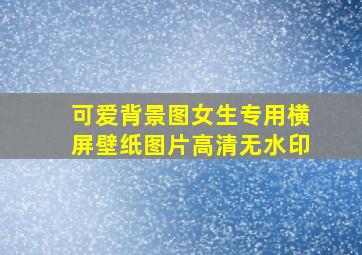 可爱背景图女生专用横屏壁纸图片高清无水印